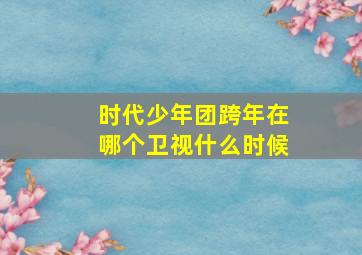 时代少年团跨年在哪个卫视什么时候